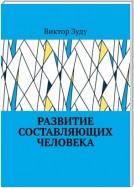 Виктор Зуду

РАЗВИТИЕ СОСТАВЛЯЮЩИХ ЧЕЛОВЕКА